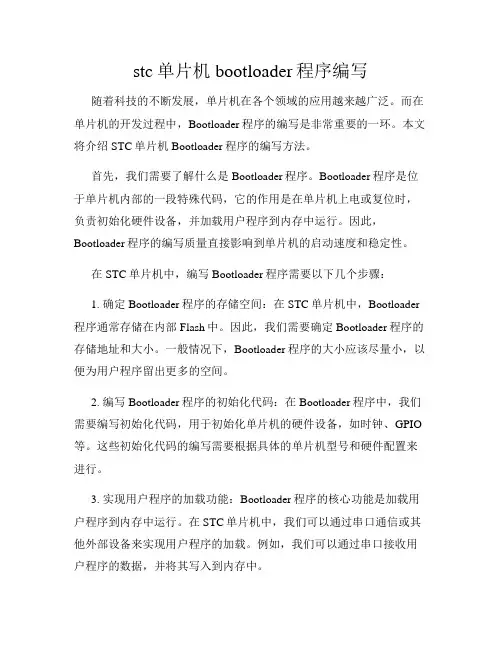 stc 单片机 bootloader 程序编写

随着科技的不断发展，单片机在各个领域的应用越来越广泛。而在单片机的开发过程中，Bootloader 程序的编写是非常重要的一环。本文将介绍 STC 单片机 Bootloader 程序的编写方法。

首先，我们需要了解什么是 Bootloader 程序。Bootloader 程序是位于单片机内部的一段特殊代码，它的作用是在单片机上电或复位时，负责初始化硬件设备，并加载用户程序到内存中运行。因此，Bootloader 程序的编写质量直接影响到单片机的启动速度和稳定性。

在 STC 单片机中，编写 Bootloader 程序需要以下几个步骤：

1. 确定 Bootloader 程序的存储空间：在 STC 单片机中，Bootloader 程序通常存储在内部 Flash 中。因此，我们需要确定 Bootloader 程序的存储地址和大小。一般情况下，Bootloader 程序的大小应该尽量小，以便为用户程序留出更多的空间。

2. 编写 Bootloader 程序的初始化代码：在 Bootloader 程序中，我们需要编写初始化代码，用于初始化单片机的硬件设备，如时钟、GPIO 等。这些初始化代码的编写需要根据具体的单片机型号和硬件配置来进行。

3. 实现用户程序的加载功能：Bootloader 程序的核心功能是加载用户程序到内存中运行。在 STC 单片机中，我们可以通过串口通信或其他外部设备来实现用户程序的加载。例如，我们可以通过串口接收用户程序的数据，并将其写入到内存中。